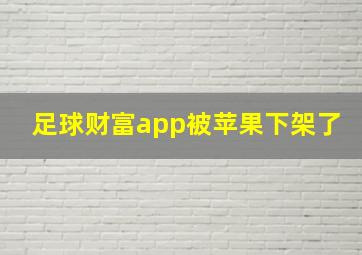 足球财富app被苹果下架了